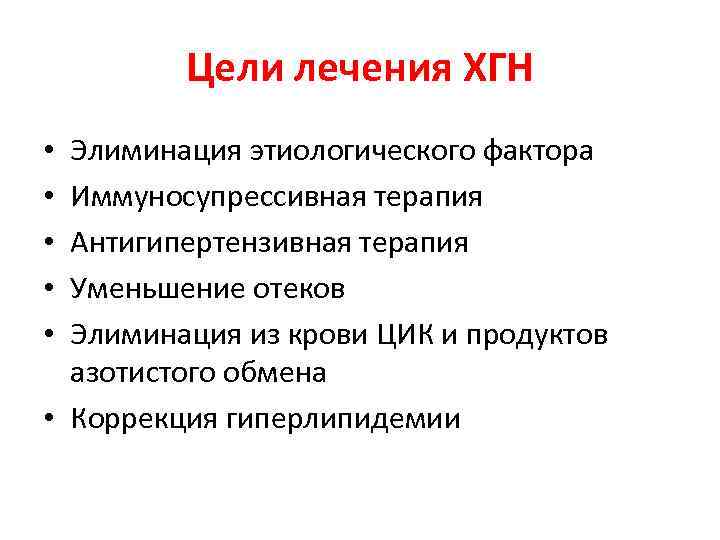 Цели лечения ХГН

• Элиминация этиологического фактора
• Иммуносупрессивная терапия
• Антигипертензивная терапия
• Уменьшение отеков
• Элиминация из крови ЦИК и продуктов азотистого обмена
• Коррекция гиперлипидемии